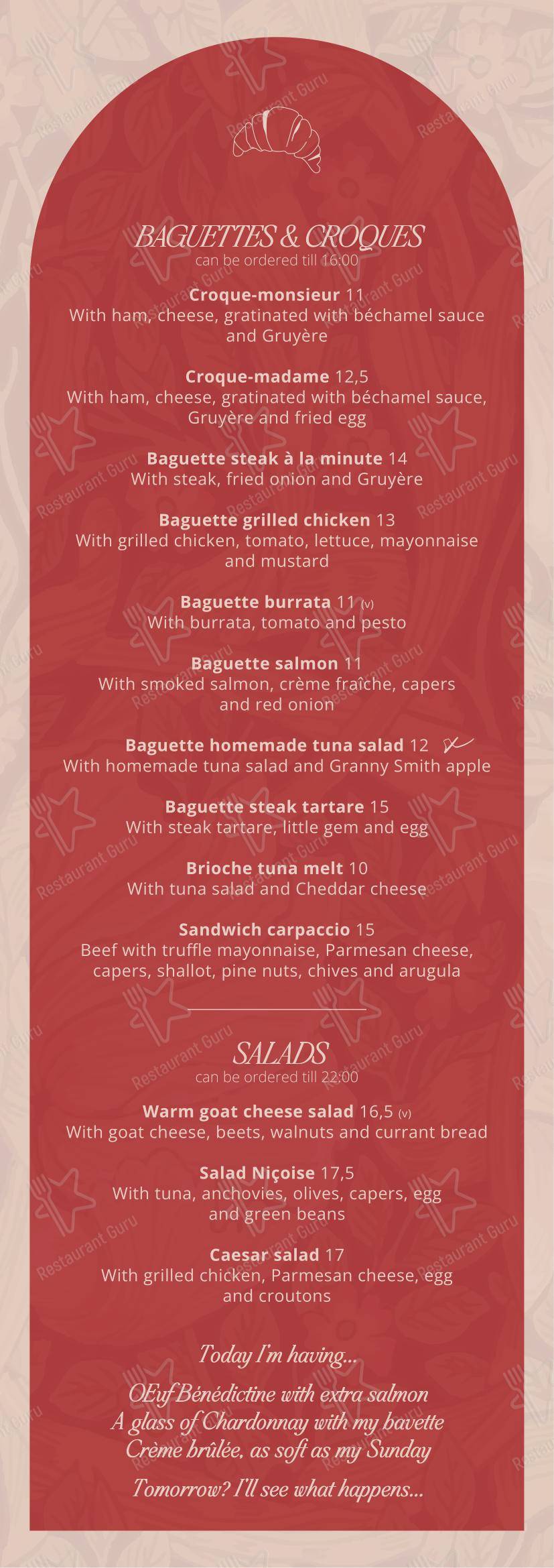 BAGUETTES & CROQUES
can be ordered till 16:00

Croque-monsieur 11
With ham, cheese, gratinated with béchamel sauce and Gruyère

Croque-madame 12,5
With ham, cheese, gratinated with béchamel sauce, Gruyère and fried egg

Baguette steak à la minute 14
With steak, fried onion and Gruyère

Baguette grilled chicken 13
With grilled chicken, tomato, lettuce, mayonnaise and mustard

Baguette burrata 11 (v)
With burrata, tomato and pesto

Baguette salmon 11
With smoked salmon, crème fraîche, capers and red onion

Baguette homemade tuna salad 12
With homemade tuna salad and Granny Smith apple

Baguette steak tartare 15
With steak tartare, little gem and egg

Brioche tuna melt 10
With tuna salad and Cheddar cheese

Sandwich carpaccio 15
Beef with truffle mayonnaise, Parmesan cheese, capers, shallot, pine nuts, chives and arugula

SALADS
can be ordered till 22:00

Warm goat cheese salad 16,5 (v)
With goat cheese, beets, walnuts and currant bread

Salad Niçoise 17,5
With tuna, anchovies, olives, capers, egg and green beans

Caesar salad 17
With grilled chicken, Parmesan cheese, egg and croutons

Today I'm having...

OEuf Bénédictine with extra salmon
A glass of Chardonnay with my bavette
Crème brûlée, as soft as my Sunday

Tomorrow? I'll see what happens...

Restaurant Guru